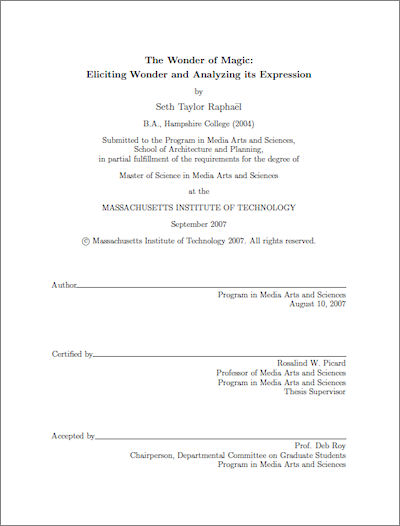 The Wonder of Magic:
Eliciting Wonder and Analyzing its Expression

by

Seth Taylor Raphaël

B.A., Hampshire College (2004)

Submitted to the Program in Media Arts and Sciences,
School of Architecture and Planning,
in partial fulfillment of the requirements for the degree of

Master of Science in Media Arts and Sciences

at the

MASSACHUSETTS INSTITUTE OF TECHNOLOGY

September 2007

© Massachusetts Institute of Technology 2007. All rights reserved.

Author
Program in Media Arts and Sciences
August 10, 2007

Certified by
Rosalind W. Picard
Professor of Media Arts and Sciences
Program in Media Arts and Sciences
Thesis Supervisor

Accepted by
Prof. Deb Roy
Chairperson, Departmental Committee on Graduate Students
Program in Media Arts and Sciences